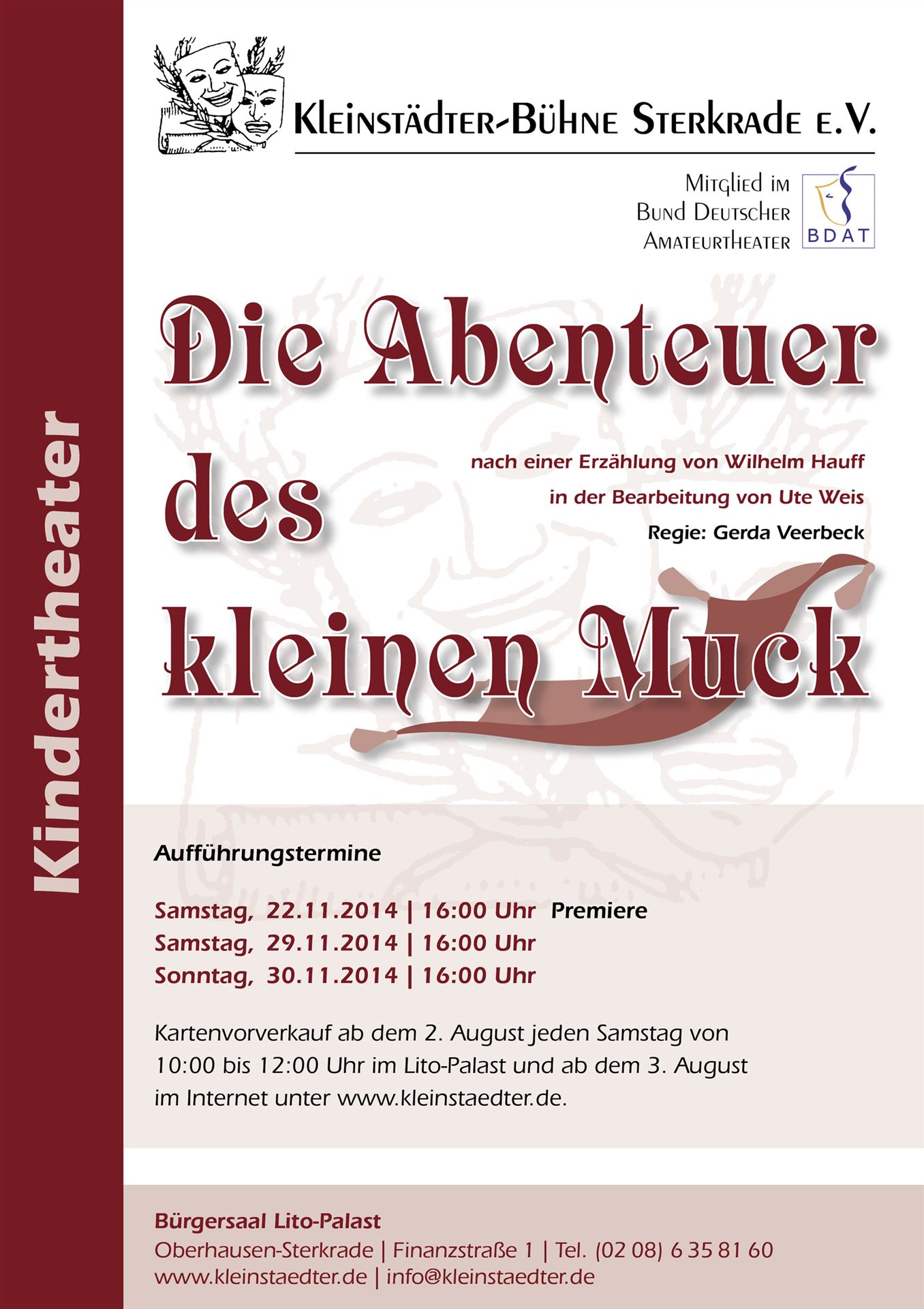 Kindertheater

Kleinstädter-Bühne Sterkrade e.V.

Mitglied im Bund Deutscher Amateurtheater

BDAT

Die Abenteuer des kleinen Muck

nach einer Erzählung von Wilhelm Hauff
in der Bearbeitung von Ute Weis
Regie: Gerda Veerbeck

Aufführungstermine

Samstag, 22.11.2014 | 16:00 Uhr Premiere
Samstag, 29.11.2014 | 16:00 Uhr
Sonntag, 30.11.2014 | 16:00 Uhr

Kartenvorverkauf ab dem 2. August jeden Samstag von 10:00 bis 12:00 Uhr im Lito-Palast und ab dem 3. August im Internet unter www.kleinstaedter.de.

Bürgersaal Lito-Palast
Oberhausen-Sterkrade | Finanzstraße 1 | Tel. (02 08) 6 35 81 60
www.kleinstaedter.de | info@kleinstaedter.de